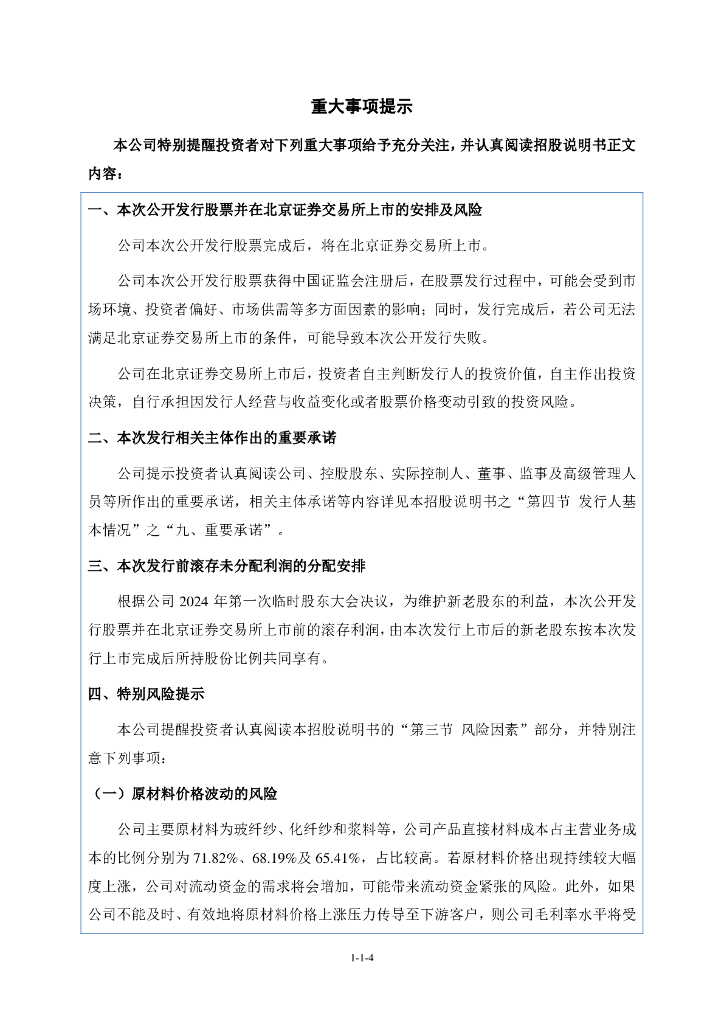 重大事项提示

本公司特别提醒投资者对下列重大事项给予充分关注，并认真阅读招股说明书正文内容：

一、本次公开发行股票并在北京证券交易所上市的安排及风险

公司本次公开发行股票完成后，将在北京证券交易所上市。

公司本次公开发行股票获得中国证监会注册后，在股票发行过程中，可能会受到市场环境、投资者偏好、市场供需等多方面因素的影响；同时，发行完成后，若公司无法满足北京证券交易所上市的条件，可能导致本次公开发行失败。

公司在北京证券交易所上市后，投资者自主判断发行人的投资价值，自主作出投资决策，自行承担因发行人经营与收益变化或者股票价格变动引致的投资风险。

二、本次发行相关主体作出的重要承诺

公司提示投资者认真阅读公司、控股股东、实际控制人、董事、监事及高级管理人员等所作出的重要承诺，相关主体承诺等内容详见本招股说明书之“第四节 发行人基本情况”之“九、重要承诺”。

三、本次发行前滚存未分配利润的分配安排

根据公司 2024 年第一次临时股东大会决议，为维护新老股东的利益，本次公开发行股票并在北京证券交易所上市前的滚存利润，由本次发行上市后的新老股东按本次发行上市完成后所持股份比例共同享有。

四、特别风险提示

本公司提醒投资者认真阅读本招股说明书的“第三节 风险因素”部分，并特别注意下列事项：

（一）原材料价格波动的风险

公司主要原材料为玻纤纱、化纤纱和浆料等，公司产品直接材料成本占主营业务成本的比例分别为 71.82%、68.19%及 65.41%，占比较高。若原材料价格出现持续较大幅度上涨，公司对流动资金的需求将会增加，可能带来流动资金紧张的风险。此外，如果公司不能及时、有效地将原材料价格上涨压力传导至下游客户，则公司毛利率水平将受

1-1-4